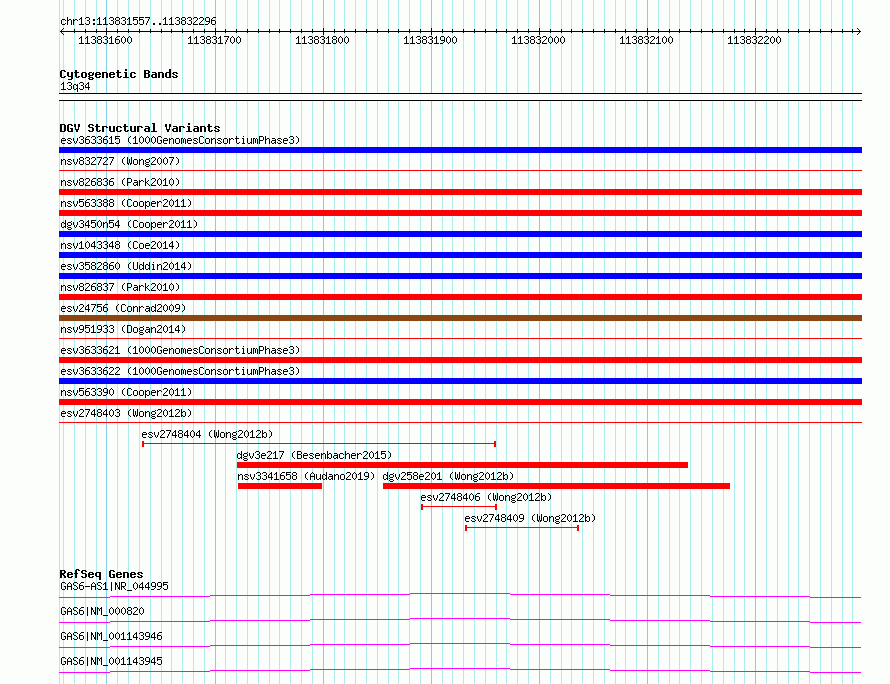 chr13:113831557..113832296

113831600 113831700 113831800 113831900 113832000 113832100 113832200

Cytogenetic Bands
13q34

DGV Structural Variants
esv3633615 (1000GenomesConsortiumPhase3)
nsv832727 (Wong2007)
nsv826836 (Park2010)
nsv563388 (Cooper2011)
dgv3450n54 (Cooper2011)
nsv1043348 (Coe2014)
esv3582860 (Uddin2014)
nsv826837 (Park2010)
esv24756 (Conrad2009)
nsv951933 (Dogan2014)
esv3633621 (1000GenomesConsortiumPhase3)
esv3633622 (1000GenomesConsortiumPhase3)
nsv563390 (Cooper2011)
esv2748403 (Wong2012b)
esv2748404 (Wong2012b)
dgv3e217 (Besenbacher2015)
nsv3341658 (Audano2019)
dgv258e201 (Wong2012b)
esv2748406 (Wong2012b)
esv2748409 (Wong2012b)

RefSeq Genes
GAS6-AS1|NR_044995
GAS6|NM_000820
GAS6|NM_001143946
GAS6|NM_001143945